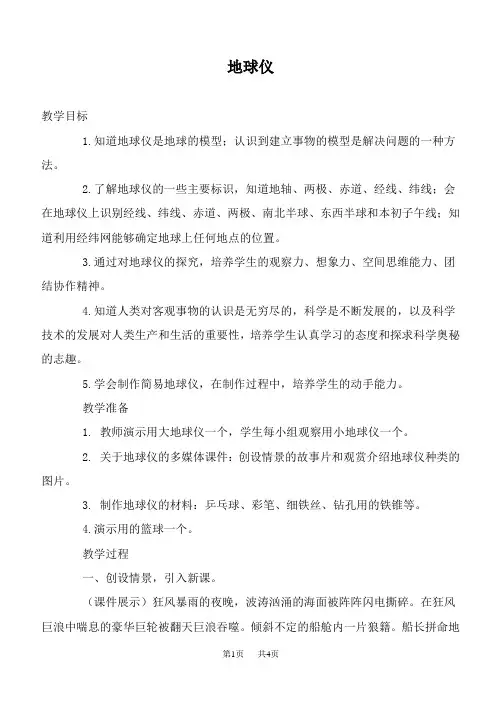 地球仪

教学目标

1.知道地球仪是地球的模型；认识到建立事物的模型是解决问题的一种方法。

2.了解地球仪的一些主要标识，知道地轴、两极、赤道、经线、纬线；会在地球仪上识别经线、纬线、赤道、两极、南北半球、东西半球和本初子午线；知道利用经纬网能够确定地球上任何地点的位置。

3.通过对地球仪的探究，培养学生的观察力、想象力、空间思维能力、团结协作精神。

4.知道人类对客观事物的认识是无穷尽的，科学是不断发展的，以及科学技术的发展对人类生产和生活的重要性，培养学生认真学习的态度和探求科学奥秘的志趣。

5.学会制作简易地球仪，在制作过程中，培养学生的动手能力。

教学准备

1. 教师演示用大地球仪一个，学生每小组观察用小地球仪一个。

2. 关于地球仪的多媒体课件：创设情景的故事片和观赏介绍地球仪种类的图片。

3. 制作地球仪的材料：乒乓球、彩笔、细铁丝、钻孔用的铁锥等。

4.演示用的篮球一个。

教学过程

一、创设情景，引入新课。

（课件展示）狂风暴雨的夜晚，波涛汹涌的海面被阵阵闪电撕碎。在狂风巨浪中喘息的豪华巨轮被翻天巨浪吞噬。倾斜不定的船舱内一片狼籍。船长拼命地

第1页　共4页